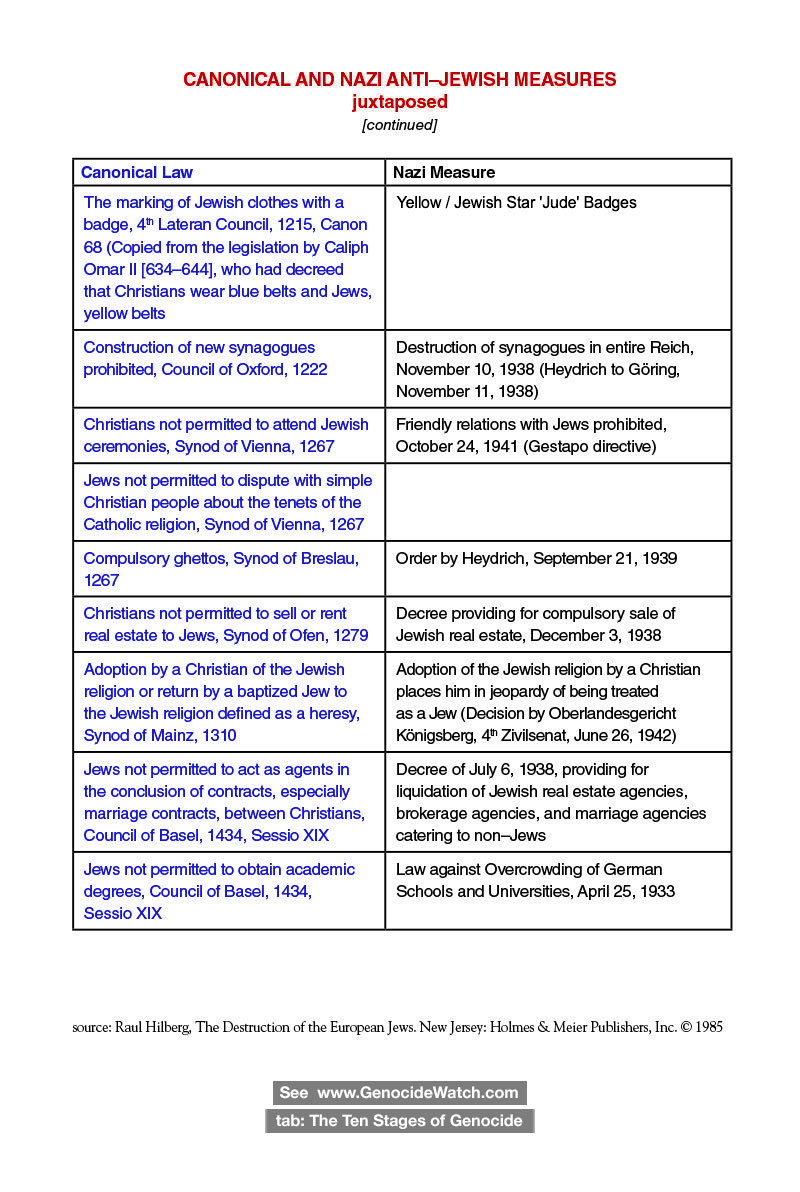 CANONICAL AND NAZI ANTI–JEWISH MEASURES
juxtaposed
[continued]

| Canonical Law | Nazi Measure |
|---|---|
| The marking of Jewish clothes with a badge, 4$^{th}$ Lateran Council, 1215, Canon 68 (Copied from the legislation by Caliph Omar II [634–644], who had decreed that Christians wear blue belts and Jews, yellow belts | Yellow / Jewish Star 'Jude' Badges |
| Construction of new synagogues prohibited, Council of Oxford, 1222 | Destruction of synagogues in entire Reich, November 10, 1938 (Heydrich to Göring, November 11, 1938) |
| Christians not permitted to attend Jewish ceremonies, Synod of Vienna, 1267 | Friendly relations with Jews prohibited, October 24, 1941 (Gestapo directive) |
| Jews not permitted to dispute with simple Christian people about the tenets of the Catholic religion, Synod of Vienna, 1267 | |
| Compulsory ghettos, Synod of Breslau, 1267 | Order by Heydrich, September 21, 1939 |
| Christians not permitted to sell or rent real estate to Jews, Synod of Ofen, 1279 | Decree providing for compulsory sale of Jewish real estate, December 3, 1938 |
| Adoption by a Christian of the Jewish religion or return by a baptized Jew to the Jewish religion defined as a heresy, Synod of Mainz, 1310 | Adoption of the Jewish religion by a Christian places him in jeopardy of being treated as a Jew (Decision by Oberlandesgericht Königsberg, 4$^{th}$ Zivilsenat, June 26, 1942) |
| Jews not permitted to act as agents in the conclusion of contracts, especially marriage contracts, between Christians, Council of Basel, 1434, Sessio XIX | Decree of July 6, 1938, providing for liquidation of Jewish real estate agencies, brokerage agencies, and marriage agencies catering to non–Jews |
| Jews not permitted to obtain academic degrees, Council of Basel, 1434, Sessio XIX | Law against Overcrowding of German Schools and Universities, April 25, 1933 |

source: Raul Hilberg, The Destruction of the European Jews. New Jersey: Holmes & Meier Publishers, Inc. © 1985

See www.GenocideWatch.com
tab: The Ten Stages of Genocide